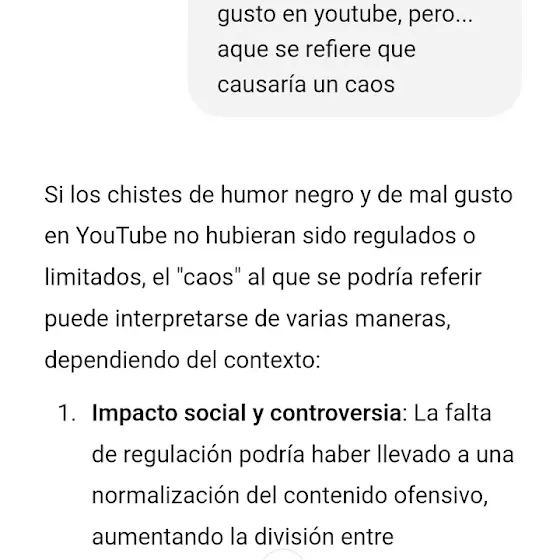 gusto en youtube, pero... aque se refiere que causaría un caos

Si los chistes de humor negro y de mal gusto en YouTube no hubieran sido regulados o limitados, el "caos" al que se podría referir puede interpretarse de varias maneras, dependiendo del contexto:

1. **Impacto social y controversia**: La falta de regulación podría haber llevado a una normalización del contenido ofensivo, aumentando la división entre